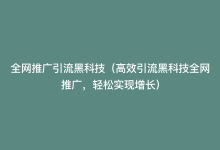 全网推广引流黑科技（高效引流黑科技全网推广，轻松实现增长）